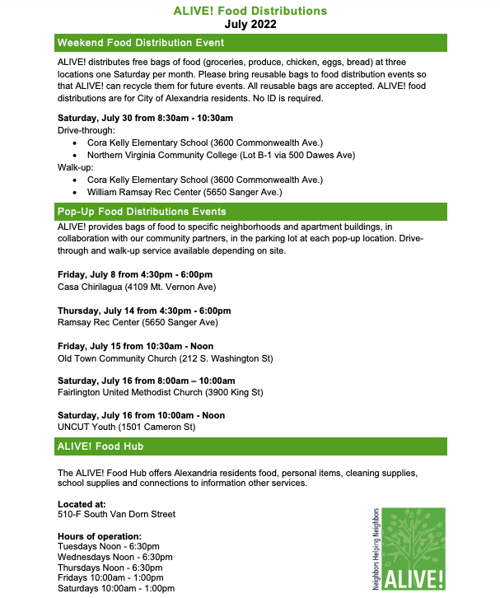 ALIVE! Food Distributions
July 2022

Weekend Food Distribution Event

ALIVE! distributes free bags of food (groceries, produce, chicken, eggs, bread) at three locations one Saturday per month. Please bring reusable bags to food distribution events so that ALIVE! can recycle them for future events. All reusable bags are accepted. ALIVE! food distributions are for City of Alexandria residents. No ID is required.

Saturday, July 30 from 8:30am - 10:30am
Drive-through:
• Cora Kelly Elementary School (3600 Commonwealth Ave.)
• Northern Virginia Community College (Lot B-1 via 500 Dawes Ave)
Walk-up:
• Cora Kelly Elementary School (3600 Commonwealth Ave.)
• William Ramsay Rec Center (5650 Sanger Ave.)

Pop-Up Food Distributions Events

ALIVE! provides bags of food to specific neighborhoods and apartment buildings, in collaboration with our community partners, in the parking lot at each pop-up location. Drive-through and walk-up service available depending on site.

Friday, July 8 from 4:30pm - 6:00pm
Casa Chirilagua (4109 Mt. Vernon Ave)

Thursday, July 14 from 4:30pm - 6:00pm
Ramsay Rec Center (5650 Sanger Ave)

Friday, July 15 from 10:30am - Noon
Old Town Community Church (212 S. Washington St)

Saturday, July 16 from 8:00am – 10:00am
Fairlington United Methodist Church (3900 King St)

Saturday, July 16 from 10:00am - Noon
UNCUT Youth (1501 Cameron St)

ALIVE! Food Hub

The ALIVE! Food Hub offers Alexandria residents food, personal items, cleaning supplies, school supplies and connections to information other services.

Located at:
510-F South Van Dorn Street

Hours of operation:
Tuesdays Noon - 6:30pm
Wednesdays Noon - 6:30pm
Thursdays Noon - 6:30pm
Fridays 10:00am - 1:00pm
Saturdays 10:00am - 1:00pm

Neighbors Helping Neighbors
ALIVE!